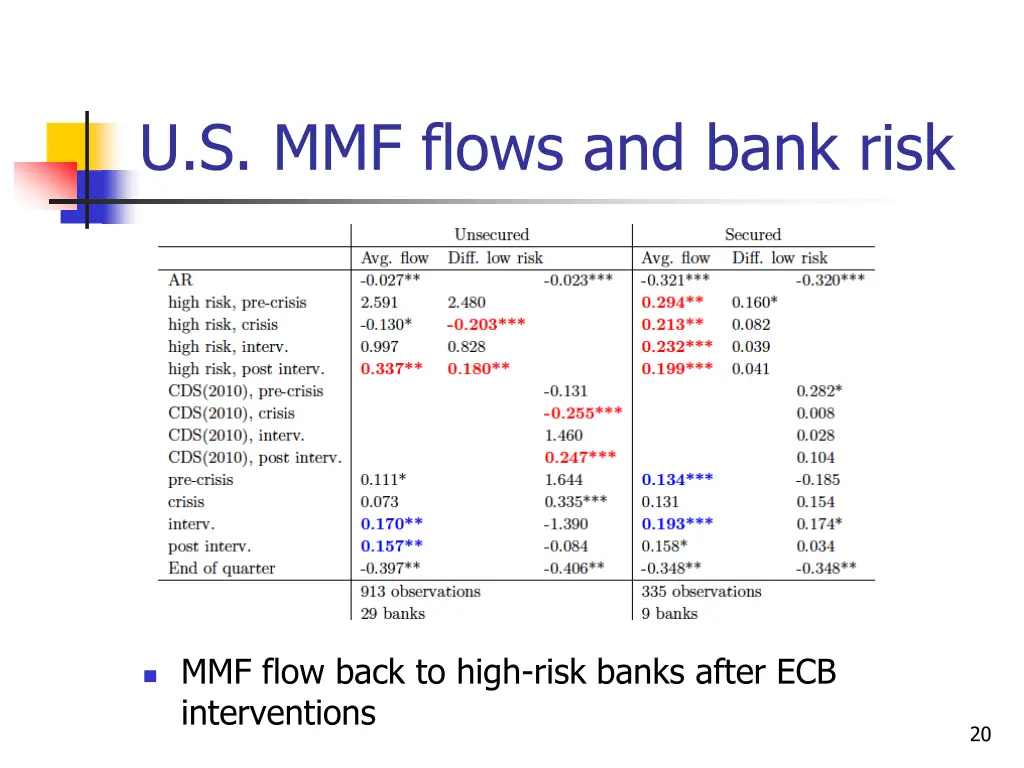 U.S. MMF flows and bank risk

| | Unsecured | | | Secured | | |
|---|---|---|---|---|---|---|
| | Avg. flow | Diff. low risk | | Avg. flow | Diff. low risk | |
| AR | -0.027** | | -0.023*** | -0.321*** | | -0.320*** |
| high risk, pre-crisis | 2.591 | 2.480 | | 0.294** | 0.160* | |
| high risk, crisis | -0.130* | -0.203*** | | 0.213** | 0.082 | |
| high risk, interv. | 0.997 | 0.828 | | 0.232*** | 0.039 | |
| high risk, post interv. | 0.337** | 0.180** | | 0.199*** | 0.041 | |
| CDS(2010), pre-crisis | | | -0.131 | | | 0.282* |
| CDS(2010), crisis | | | -0.255*** | | | 0.008 |
| CDS(2010), interv. | | | 1.460 | | | 0.028 |
| CDS(2010), post interv. | | | 0.247*** | | | 0.104 |
| pre-crisis | 0.111* | | 1.644 | 0.134*** | | -0.185 |
| crisis | 0.073 | | 0.335*** | 0.131 | | 0.154 |
| interv. | 0.170** | | -1.390 | 0.193*** | | 0.174* |
| post interv. | 0.157** | | -0.084 | 0.158* | | 0.034 |
| End of quarter | -0.397** | | -0.406** | -0.348** | | -0.348** |
| | 913 observations | | | 335 observations | | |
| | 29 banks | | | 9 banks | | |

MMF flow back to high-risk banks after ECB interventions

20